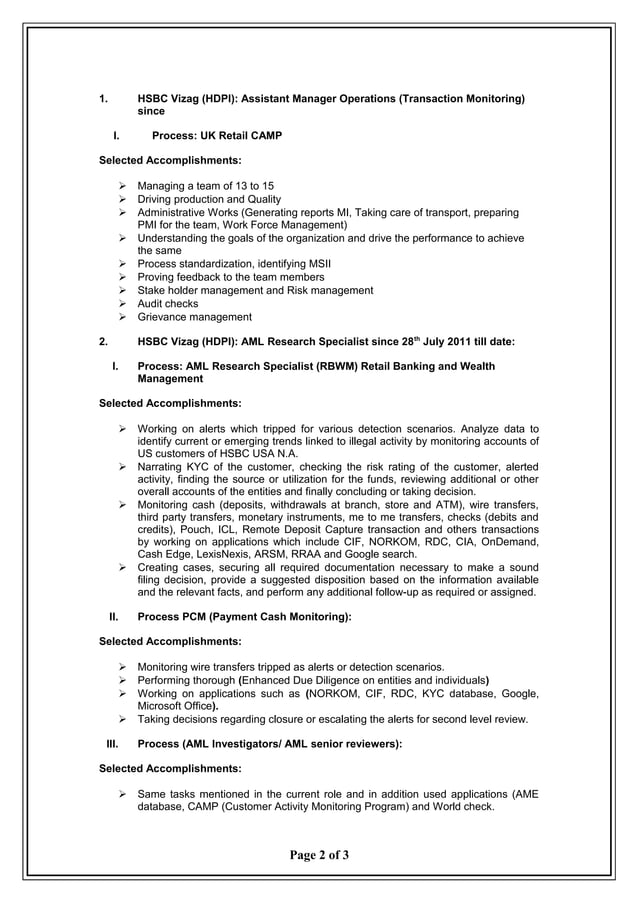 1. HSBC Vizag (HDPI): Assistant Manager Operations (Transaction Monitoring) since

I. Process: UK Retail CAMP

Selected Accomplishments:

➢ Managing a team of 13 to 15
➢ Driving production and Quality
➢ Administrative Works (Generating reports MI, Taking care of transport, preparing PMI for the team, Work Force Management)
➢ Understanding the goals of the organization and drive the performance to achieve the same
➢ Process standardization, identifying MSII
➢ Proving feedback to the team members
➢ Stake holder management and Risk management
➢ Audit checks
➢ Grievance management

2. HSBC Vizag (HDPI): AML Research Specialist since 28$^{th}$ July 2011 till date:

I. Process: AML Research Specialist (RBWM) Retail Banking and Wealth Management

Selected Accomplishments:

➢ Working on alerts which tripped for various detection scenarios. Analyze data to identify current or emerging trends linked to illegal activity by monitoring accounts of US customers of HSBC USA N.A.
➢ Narrating KYC of the customer, checking the risk rating of the customer, alerted activity, finding the source or utilization for the funds, reviewing additional or other overall accounts of the entities and finally concluding or taking decision.
➢ Monitoring cash (deposits, withdrawals at branch, store and ATM), wire transfers, third party transfers, monetary instruments, me to me transfers, checks (debits and credits), Pouch, ICL, Remote Deposit Capture transaction and others transactions by working on applications which include CIF, NORKOM, RDC, CIA, OnDemand, Cash Edge, LexisNexis, ARSM, RRAA and Google search.
➢ Creating cases, securing all required documentation necessary to make a sound filing decision, provide a suggested disposition based on the information available and the relevant facts, and perform any additional follow-up as required or assigned.

II. Process PCM (Payment Cash Monitoring):

Selected Accomplishments:

➢ Monitoring wire transfers tripped as alerts or detection scenarios.
➢ Performing thorough (Enhanced Due Diligence on entities and individuals)
➢ Working on applications such as (NORKOM, CIF, RDC, KYC database, Google, Microsoft Office).
➢ Taking decisions regarding closure or escalating the alerts for second level review.

III. Process (AML Investigators/ AML senior reviewers):

Selected Accomplishments:

➢ Same tasks mentioned in the current role and in addition used applications (AME database, CAMP (Customer Activity Monitoring Program) and World check.

Page 2 of 3